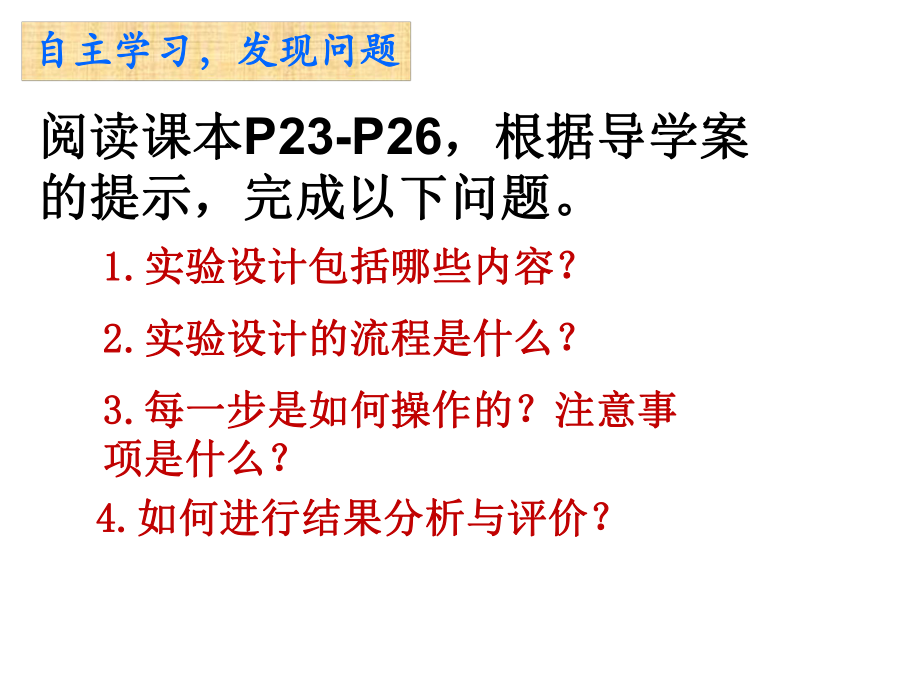 自主学习，发现问题

阅读课本P23-P26，根据导学案的提示，完成以下问题。

1.实验设计包括哪些内容？

2.实验设计的流程是什么？

3.每一步是如何操作的？注意事项是什么？

4.如何进行结果分析与评价？